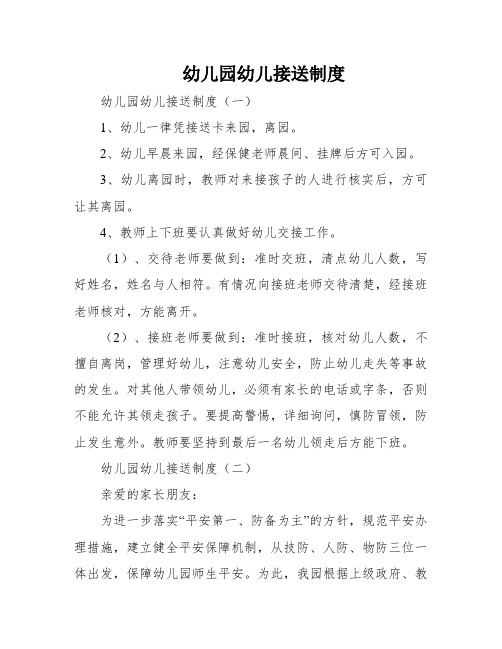 幼儿园幼儿接送制度

幼儿园幼儿接送制度（一）

1、幼儿一律凭接送卡来园，离园。

2、幼儿早晨来园，经保健老师晨间、挂牌后方可入园。

3、幼儿离园时，教师对来接孩子的人进行核实后，方可让其离园。

4、教师上下班要认真做好幼儿交接工作。

（1）、交待老师要做到：准时交班，清点幼儿人数，写好姓名，姓名与人相符。有情况向接班老师交待清楚，经接班老师核对，方能离开。

（2）、接班老师要做到：准时接班，核对幼儿人数，不擅自离岗，管理好幼儿，注意幼儿安全，防止幼儿走失等事故的发生。对其他人带领幼儿，必须有家长的电话或字条，否则不能允许其领走孩子。要提高警惕，详细询问，慎防冒领，防止发生意外。教师要坚持到最后一名幼儿领走后方能下班。

幼儿园幼儿接送制度（二）

亲爱的家长朋友：

为进一步落实“平安第一、防备为主”的方针，规范平安办理措施，建立健全平安保障机制，从技防、人防、物防三位一体出发，保障幼儿园师生平安。为此，我园根据上级政府、教